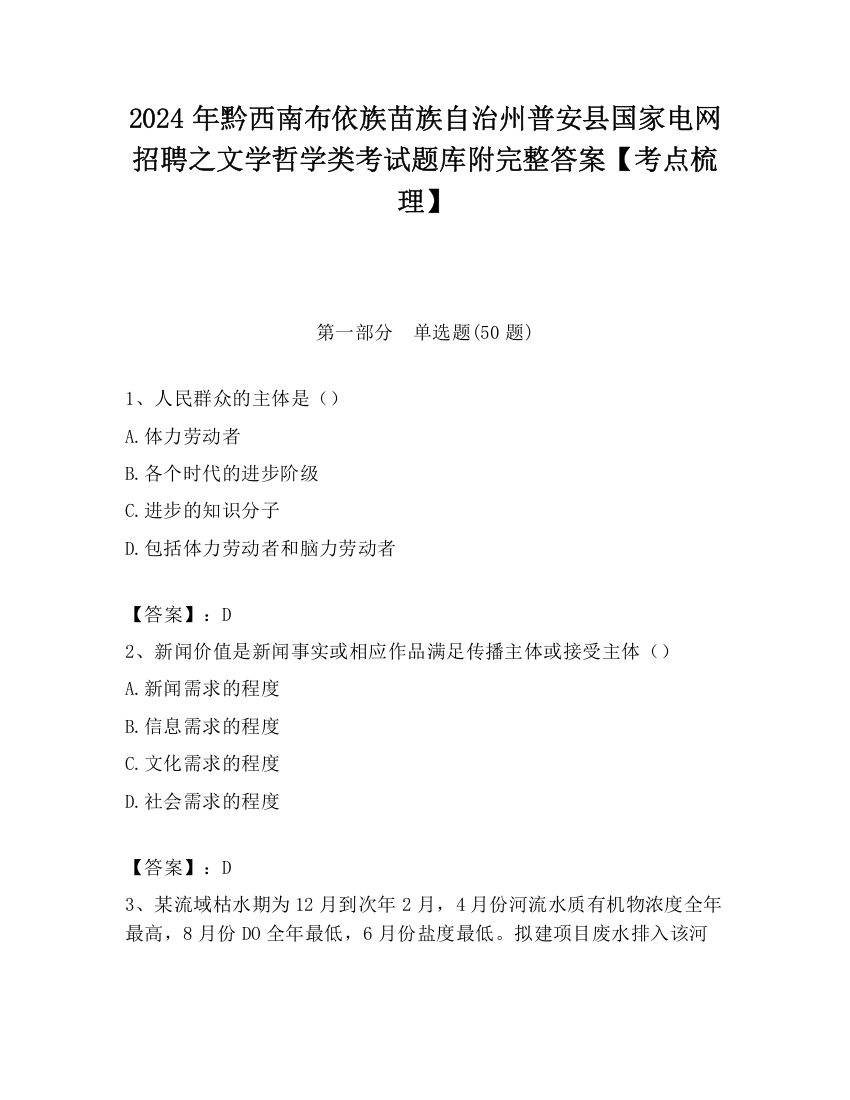 2024 年黔西南布依族苗族自治州普安县国家电网招聘之文学哲学类考试题库附完整答案【考点梳理】

第一部分　单选题(50 题)

1、人民群众的主体是（）

A.体力劳动者

B.各个时代的进步阶级

C.进步的知识分子

D.包括体力劳动者和脑力劳动者

【答案】：D

2、新闻价值是新闻事实或相应作品满足传播主体或接受主体（）

A.新闻需求的程度

B.信息需求的程度

C.文化需求的程度

D.社会需求的程度

【答案】：D

3、某流域枯水期为 12 月到次年 2 月，4 月份河流水质有机物浓度全年最高，8 月份 DO 全年最低，6 月份盐度最低。拟建项目废水排入该河